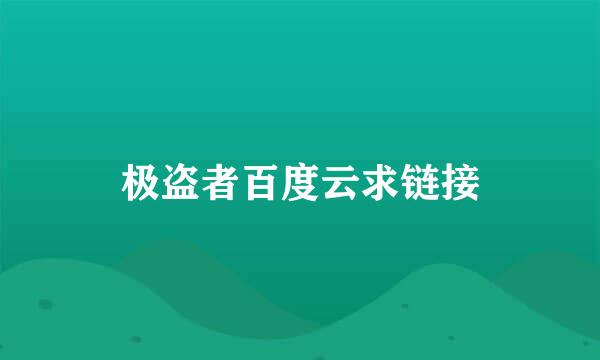 极盗者百度云求链接